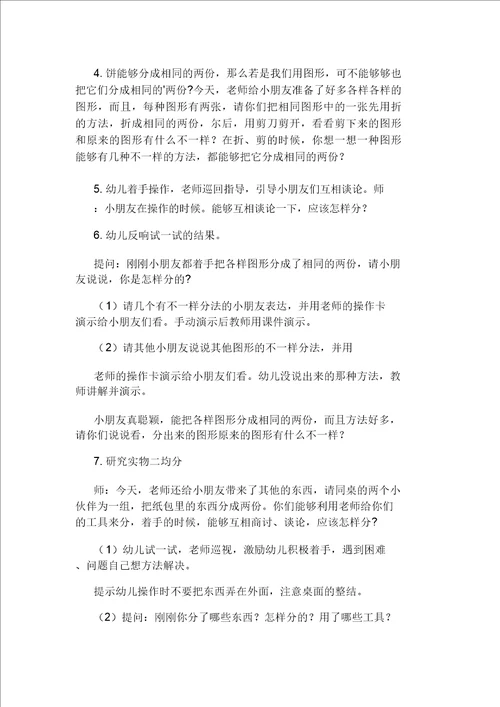 4. 饼能够分成相同的两份，那么若是我们用图形，可不能够够也把它们分成相同的'两份?今天，老师给小朋友准备了好多各样各样的图形，而且，每种图形有两张，请你们把相同图形中的一张先用折的方法，折成相同的两份，尔后，用剪刀剪开，看看剪下来的图形和原来的图形有什么不一样？在折、剪的时候，你想一想一种图形能够有几种不一样的方法，都能够把它分成相同的两份？

5. 幼儿着手操作，老师巡回指导，引导小朋友们互相谈论。师：小朋友在操作的时候。能够互相谈论一下，应该怎样分？

6. 幼儿反响试一试的结果。

提问：刚刚小朋友都着手把各样图形分成了相同的两份，请小朋友说说，你是怎样分的?

（1）请几个有不一样分法的小朋友表达，并用老师的操作卡演示给小朋友们看。手动演示后教师用课件演示。

（2）请其他小朋友说说其他图形的不一样分法，并用

老师的操作卡演示给小朋友们看。幼儿没说出来的那种方法，教师讲解并演示。

小朋友真聪颖，能把各样图形分成相同的两份，而且方法好多，请你们说说看，分出来的图形原来的图形有什么不一样？

7. 研究实物二均分

师：今天，老师还给小朋友带来了其他的东西，请同桌的两个小伙伴为一组，把纸包里的东西分成两份。你们能够利用老师给你们的工具来分，着手的时候，能够互相商讨、谈论，应该怎样分?

（1）幼儿试一试，老师巡视，激励幼儿积极着手，遇到困难、问题自己想方法解决。

提示幼儿操作时不要把东西弄在外面，注意桌面的整结。

（2）提问：刚刚你分了哪些东西？怎样分的？用了哪些工具？